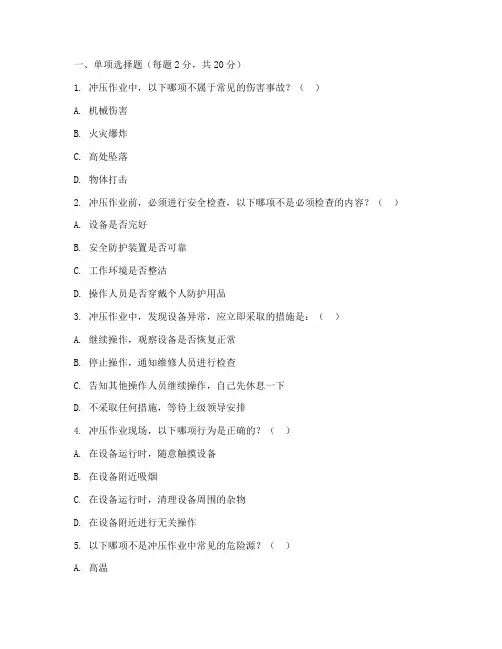 一、单项选择题（每题 2 分，共 20 分）

1. 冲压作业中，以下哪项不属于常见的伤害事故？（ ）

A. 机械伤害

B. 火灾爆炸

C. 高处坠落

D. 物体打击

2. 冲压作业前，必须进行安全检查，以下哪项不是必须检查的内容？（ ）

A. 设备是否完好

B. 安全防护装置是否可靠

C. 工作环境是否整洁

D. 操作人员是否穿戴个人防护用品

3. 冲压作业中，发现设备异常，应立即采取的措施是：（ ）

A. 继续操作，观察设备是否恢复正常

B. 停止操作，通知维修人员进行检查

C. 告知其他操作人员继续操作，自己先休息一下

D. 不采取任何措施，等待上级领导安排

4. 冲压作业现场，以下哪项行为是正确的？（ ）

A. 在设备运行时，随意触摸设备

B. 在设备附近吸烟

C. 在设备运行时，清理设备周围的杂物

D. 在设备附近进行无关操作

5. 以下哪项不是冲压作业中常见的危险源？（ ）

A. 高温